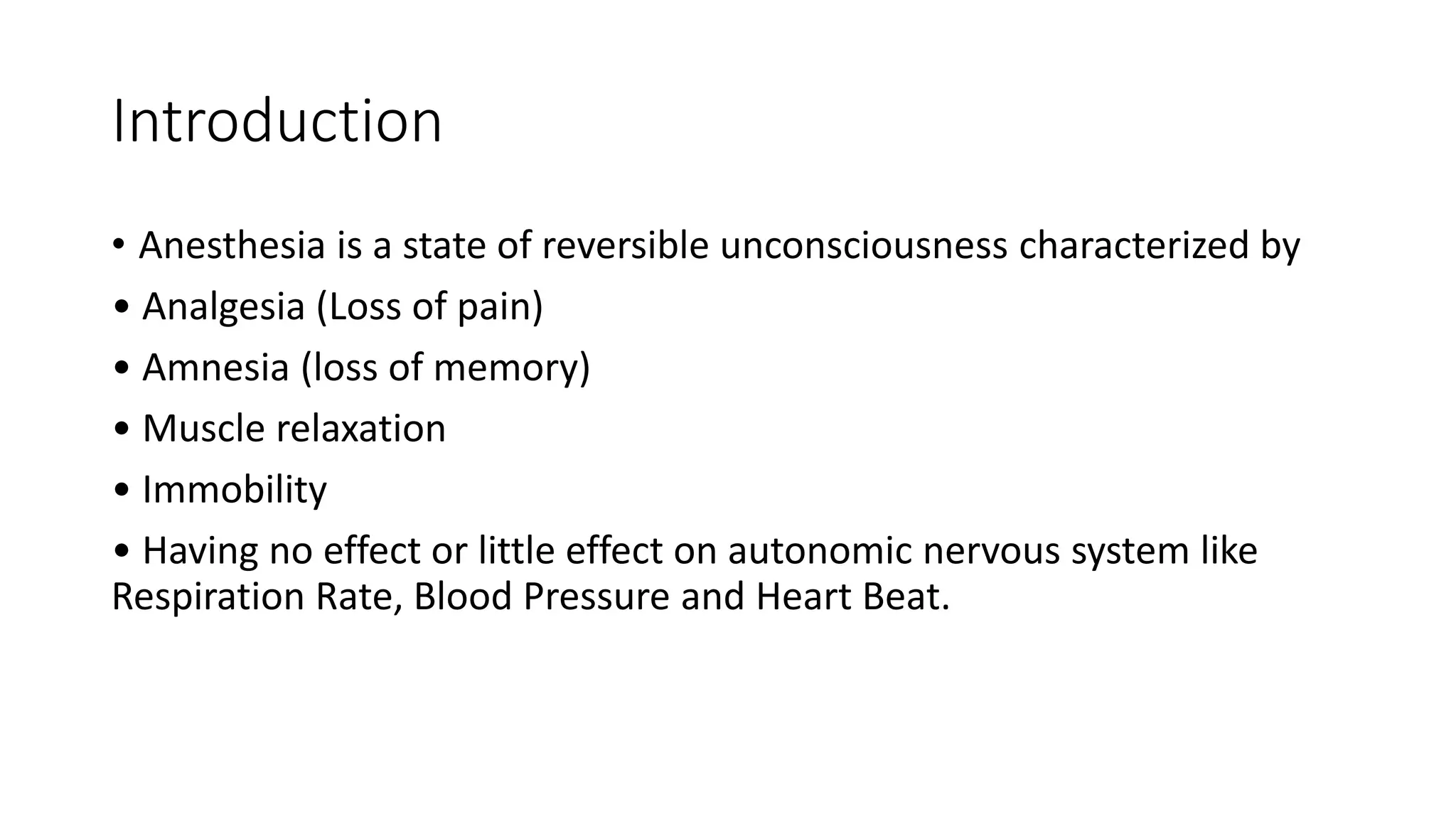 Introduction

• Anesthesia is a state of reversible unconsciousness characterized by

• Analgesia (Loss of pain)

• Amnesia (loss of memory)

• Muscle relaxation

• Immobility

• Having no effect or little effect on autonomic nervous system like Respiration Rate, Blood Pressure and Heart Beat.